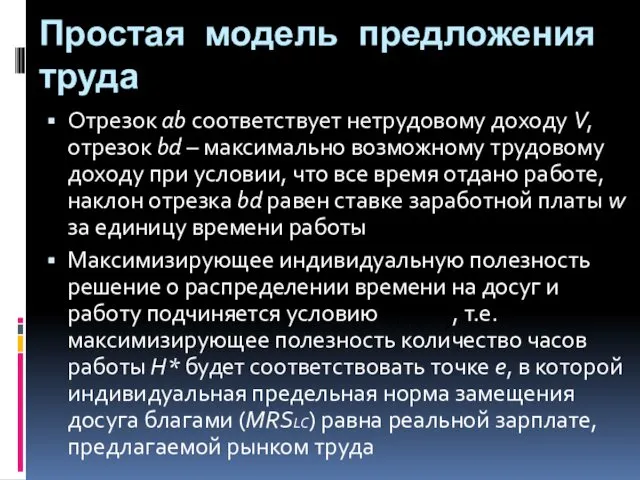 Простая модель предложения труда

▪ Отрезок ab соответствует нетрудовому доходу V, отрезок bd – максимально возможному трудовому доходу при условии, что все время отдано работе, наклон отрезка bd равен ставке заработной платы w за единицу времени работы

▪ Максимизирующее индивидуальную полезность решение о распределении времени на досуг и работу подчиняется условию , т.е. максимизирующее полезность количество часов работы H* будет соответствовать точке e, в которой индивидуальная предельная норма замещения досуга благами ($MRS_{LC}$) равна реальной зарплате, предлагаемой рынком труда